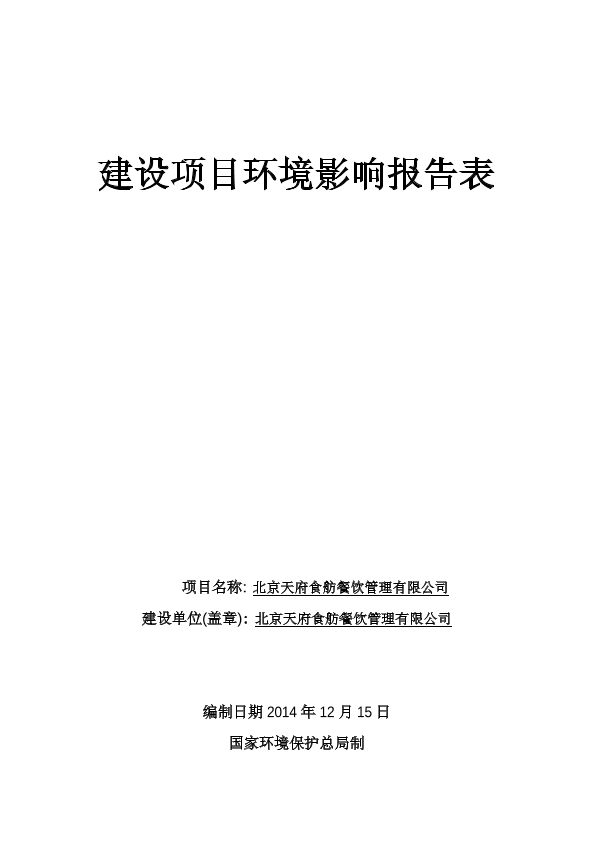 建设项目环境影响报告表

项目名称: 北京天府食舫餐饮管理有限公司

建设单位(盖章): 北京天府食舫餐饮管理有限公司

编制日期 2014 年 12 月 15 日

国家环境保护总局制